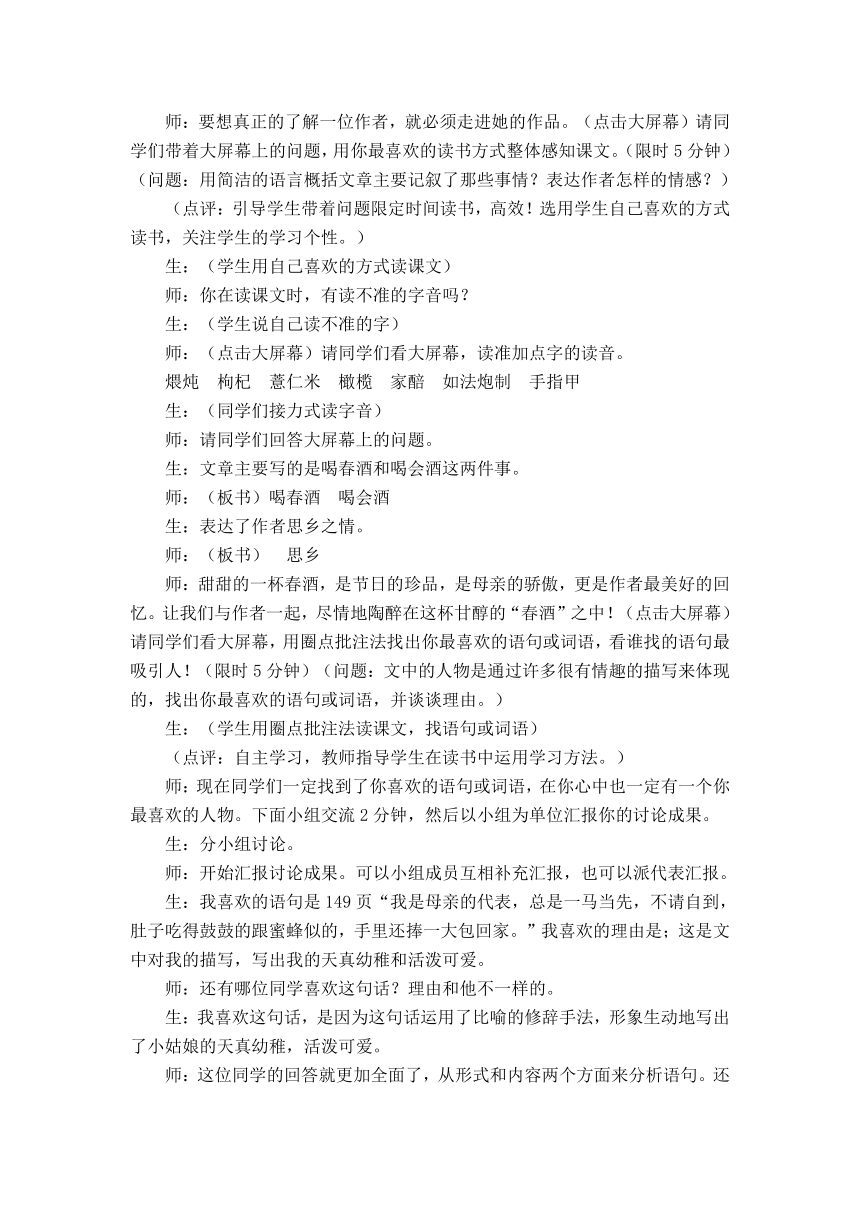 师：要想真正的了解一位作者，就必须走进她的作品。（点击大屏幕）请同学们带着大屏幕上的问题，用你最喜欢的读书方式整体感知课文。（限时 5 分钟）（问题：用简洁的语言概括文章主要记叙了那些事情？表达作者怎样的情感？）

（点评：引导学生带着问题限定时间读书，高效！选用学生自己喜欢的方式读书，关注学生的学习个性。）

生：（学生用自己喜欢的方式读课文）

师：你在读课文时，有读不准的字音吗？

生：（学生说自己读不准的字）

师：（点击大屏幕）请同学们看大屏幕，读准加点字的读音。

煨炖　枸杞　薏仁米　橄榄　家醅　如法炮制　手指甲

生：（同学们接力式读字音）

师：请同学们回答大屏幕上的问题。

生：文章主要写的是喝春酒和喝会酒这两件事。

师：（板书）喝春酒　喝会酒

生：表达了作者思乡之情。

师：（板书）　思乡

师：甜甜的一杯春酒，是节日的珍品，是母亲的骄傲，更是作者最美好的回忆。让我们与作者一起，尽情地陶醉在这杯甘醇的“春酒”之中！（点击大屏幕）请同学们看大屏幕，用圈点批注法找出你最喜欢的语句或词语，看谁找的语句最吸引人！（限时 5 分钟）（问题：文中的人物是通过许多很有情趣的描写来体现的，找出你最喜欢的语句或词语，并谈谈理由。）

生：（学生用圈点批注法读课文，找语句或词语）

（点评：自主学习，教师指导学生在读书中运用学习方法。）

师：现在同学们一定找到了你喜欢的语句或词语，在你心中也一定有一个你最喜欢的人物。下面小组交流 2 分钟，然后以小组为单位汇报你的讨论成果。

生：分小组讨论。

师：开始汇报讨论成果。可以小组成员互相补充汇报，也可以派代表汇报。

生：我喜欢的语句是 149 页“我是母亲的代表，总是一马当先，不请自到，肚子吃得鼓鼓的跟蜜蜂似的，手里还捧一大包回家。”我喜欢的理由是；这是文中对我的描写，写出我的天真幼稚和活泼可爱。

师：还有哪位同学喜欢这句话？理由和他不一样的。

生：我喜欢这句话，是因为这句话运用了比喻的修辞手法，形象生动地写出了小姑娘的天真幼稚，活泼可爱。

师：这位同学的回答就更加全面了，从形式和内容两个方面来分析语句。还